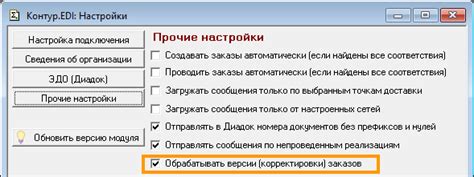 Контур.EDI: Настройки

Настройка подключения

Сведения об организации

ЭДО (Диадок)

Прочие настройки

Обновить версию модуля

Прочие настройки

Создавать заказы автоматически (если найдены все соответствия)

Проводить заказы автоматически (если найдены все соответствия)

Загружать сообщения только по выбранным точкам доставки

Загружать сообщения только от настроенных сетей

Отправлять в Диадок номера документов без префиксов и нулей

Отправлять сообщения по непроведенным реализациям

Обрабатывать версии (корректировки) заказов